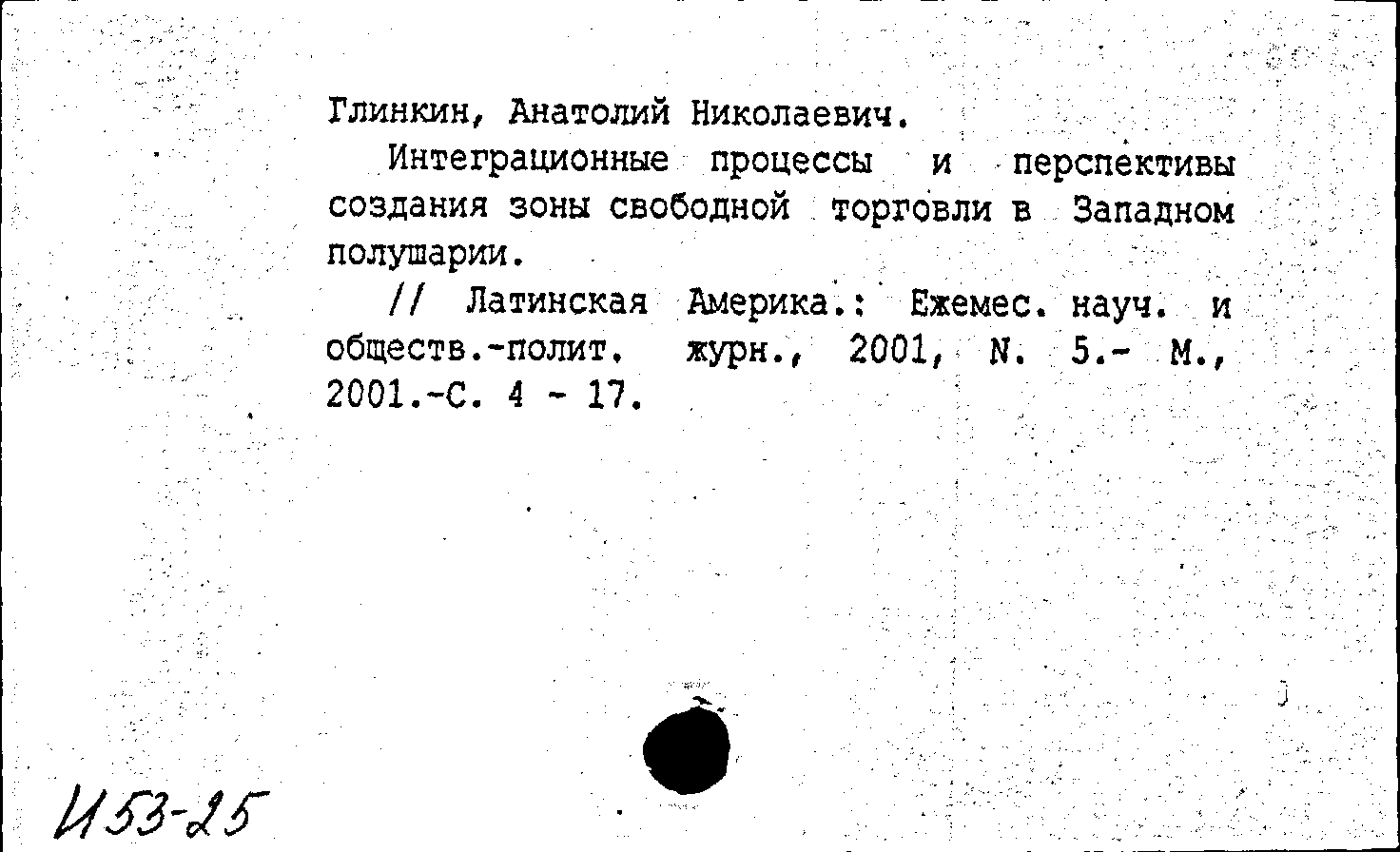 Глинкин, Анатолий Николаевич.

Интеграционные процессы и перспективы создания зоны свободной торговли в Западном полушарии.

// Латинская Америка.: Ежемес. науч. и обществ.-полит. журн., 2001, N. 5.- М., 2001.-С. 4 - 17.

И53-25